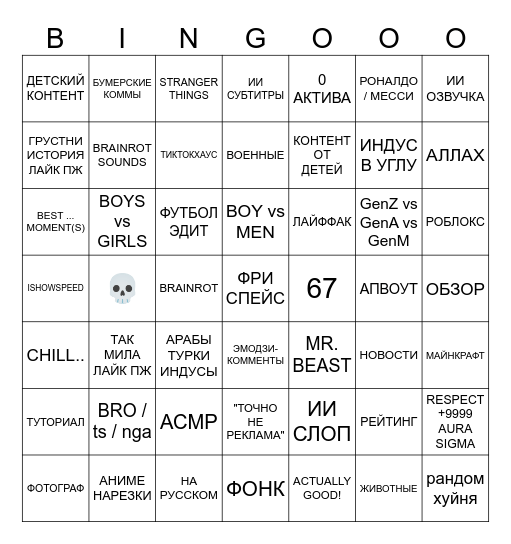 | B | I | N | G | O | O | O |
|---|---|---|---|---|---|---|
| ДЕТСКИЙ КОНТЕНТ | БУМЕРСКИЕ КОММЫ | STRANGER THINGS | ИИ СУБТИТРЫ | 0 АКТИВА | РОНАЛДО / МЕССИ | ИИ ОЗВУЧКА |
| ГРУСТНИ ИСТОРИЯ ЛАЙК ПЖ | BRAINROT SOUNDS | ТИКТОКХАУС | ВОЕННЫЕ | КОНТЕНТ ОТ ДЕТЕЙ | ИНДУС В УГЛУ | АЛЛАХ |
| BEST ... MOMENT(S) | BOYS vs GIRLS | ФУТБОЛ ЭДИТ | BOY vs MEN | ЛАЙФФАК | GenZ vs GenA vs GenM | РОБЛОКС |
| ISHOWSPEED | 💀 | BRAINROT | ФРИ СПЕЙС | 67 | АПВОУТ | ОБЗОР |
| CHILL.. | ТАК МИЛА ЛАЙК ПЖ | АРАБЫ ТУРКИ ИНДУСЫ | ЭМОДЗИ-КОММЕНТЫ | MR. BEAST | НОВОСТИ | МАЙНКРАФТ |
| ТУТОРИАЛ | BRO / ts / nga | АСМР | "ТОЧНО НЕ РЕКЛАМА" | ИИ СЛОП | РЕЙТИНГ | RESPECT +9999 AURA SIGMA |
| ФОТОГРАФ | АНИМЕ НАРЕЗКИ | НА РУССКОМ | ФОНК | ACTUALLY GOOD! | ЖИВОТНЫЕ | рандом хуйня |